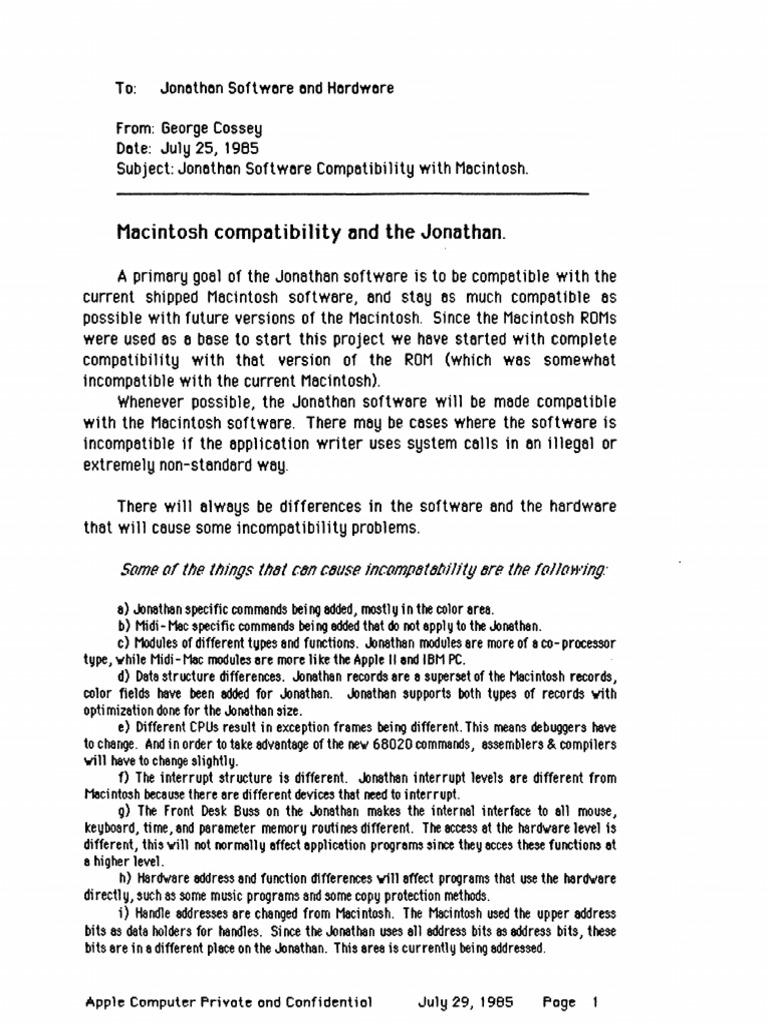 To: Jonathan Software and Hardware

From: George Cossey
Date: July 25, 1985
Subject: Jonathan Software Compatibility with Macintosh.

Macintosh compatibility and the Jonathan.

A primary goal of the Jonathan software is to be compatible with the current shipped Macintosh software, and stay as much compatible as possible with future versions of the Macintosh. Since the Macintosh ROMs were used as a base to start this project we have started with complete compatibility with that version of the ROM (which was somewhat incompatible with the current Macintosh).

Whenever possible, the Jonathan software will be made compatible with the Macintosh software. There may be cases where the software is incompatible if the application writer uses system calls in an illegal or extremely non-standard way.

There will always be differences in the software and the hardware that will cause some incompatibility problems.

Some of the things that can cause incompatability are the following:

a) Jonathan specific commands being added, mostly in the color area.

b) Midi-Mac specific commands being added that do not apply to the Jonathan.

c) Modules of different types and functions. Jonathan modules are more of a co-processor type, while Midi-Mac modules are more like the Apple II and IBM PC.

d) Data structure differences. Jonathan records are a superset of the Macintosh records, color fields have been added for Jonathan. Jonathan supports both types of records with optimization done for the Jonathan size.

e) Different CPUs result in exception frames being different. This means debuggers have to change. And in order to take advantage of the new 68020 commands, assemblers & compilers will have to change slightly.

f) The interrupt structure is different. Jonathan interrupt levels are different from Macintosh because there are different devices that need to interrupt.

g) The Front Desk Buss on the Jonathan makes the internal interface to all mouse, keyboard, time, and parameter memory routines different. The access at the hardware level is different, this will not normally affect application programs since they acces these functions at a higher level.

h) Hardware address and function differences will affect programs that use the hardware directly, such as some music programs and some copy protection methods.

i) Handle addresses are changed from Macintosh. The Macintosh used the upper address bits as data holders for handles. Since the Jonathan uses all address bits as address bits, these bits are in a different place on the Jonathan. This area is currently being addressed.

Apple Computer Private and Confidential July 29, 1985 Page 1